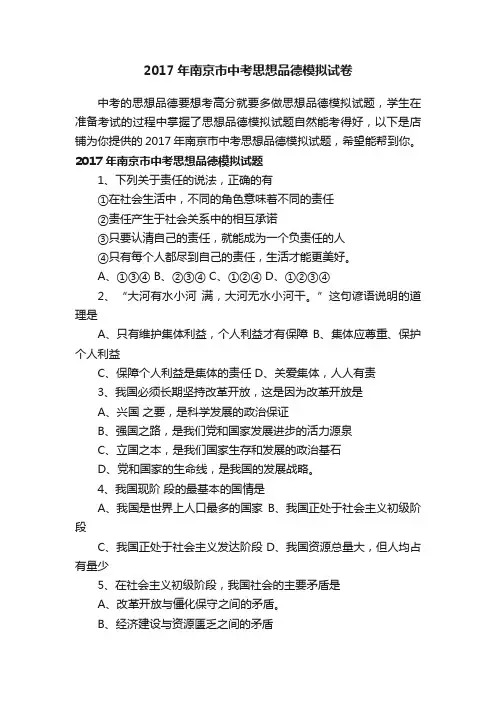 2017 年南京市中考思想品德模拟试卷

中考的思想品德要想考高分就要多做思想品德模拟试题，学生在准备考试的过程中掌握了思想品德模拟试题自然能考得好，以下是店铺为你提供的 2017 年南京市中考思想品德模拟试题，希望能帮到你。

2017 年南京市中考思想品德模拟试题

1、下列关于责任的说法，正确的有

①在社会生活中，不同的角色意味着不同的责任

②责任产生于社会关系中的相互承诺

③只要认清自己的责任，就能成为一个负责任的人

④只有每个人都尽到自己的责任，生活才能更美好。

A、①③④ B、②③④ C、①②④ D、①②③④

2、“大河有水小河 满，大河无水小河干。”这句谚语说明的道理是

A、只有维护集体利益，个人利益才有保障 B、集体应尊重、保护个人利益

C、保障个人利益是集体的责任 D、关爱集体，人人有责

3、我国必须长期坚持改革开放，这是因为改革开放是

A、兴国 之要，是科学发展的政治保证

B、强国之路，是我们党和国家发展进步的活力源泉

C、立国之本，是我们国家生存和发展的政治基石

D、党和国家的生命线，是我国的发展战略。

4、我国现阶 段的最基本的国情是

A、我国是世界上人口最多的国家 B、我国正处于社会主义初级阶段

C、我国正处于社会主义发达阶段 D、我国资源总量大，但人均占有量少

5、在社会主义初级阶段，我国社会的主要矛盾是

A、改革开放与僵化保守之间的矛盾。

B、经济建设与资源匮乏之间的矛盾